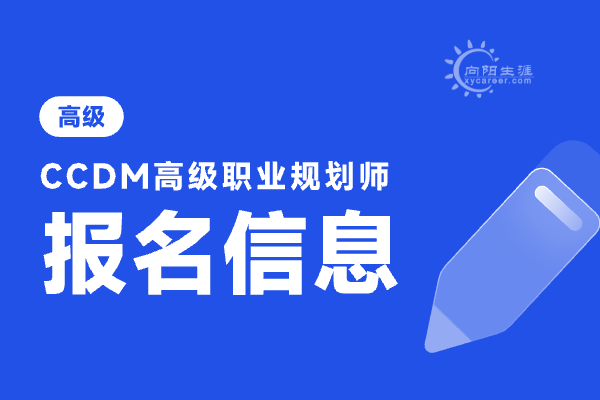 向阳生涯
xycareer.com

高级

CCDM高级职业规划师

报名信息